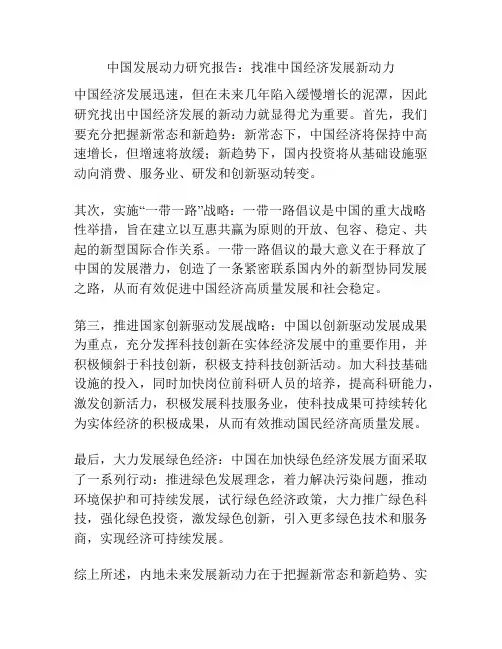 中国发展动力研究报告：找准中国经济发展新动力

中国经济发展迅速，但在未来几年陷入缓慢增长的泥潭，因此研究找出中国经济发展的新动力就显得尤为重要。首先，我们要充分把握新常态和新趋势：新常态下，中国经济将保持中高速增长，但增速将放缓；新趋势下，国内投资将从基础设施驱动向消费、服务业、研发和创新驱动转变。

其次，实施“一带一路”战略：一带一路倡议是中国的重大战略性举措，旨在建立以互惠共赢为原则的开放、包容、稳定、共起的新型国际合作关系。一带一路倡议的最大意义在于释放了中国的发展潜力，创造了一条紧密联系国内外的新型协同发展之路，从而有效促进中国经济高质量发展和社会稳定。

第三，推进国家创新驱动发展战略：中国以创新驱动发展成果为重点，充分发挥科技创新在实体经济发展中的重要作用，并积极倾斜于科技创新，积极支持科技创新活动。加大科技基础设施的投入，同时加快岗位前科研人员的培养，提高科研能力，激发创新活力，积极发展科技服务业，使科技成果可持续转化为实体经济的积极成果，从而有效推动国民经济高质量发展。

最后，大力发展绿色经济：中国在加快绿色经济发展方面采取了一系列行动：推进绿色发展理念，着力解决污染问题，推动环境保护和可持续发展，试行绿色经济政策，大力推广绿色科技，强化绿色投资，激发绿色创新，引入更多绿色技术和服务商，实现经济可持续发展。

综上所述，内地未来发展新动力在于把握新常态和新趋势、实